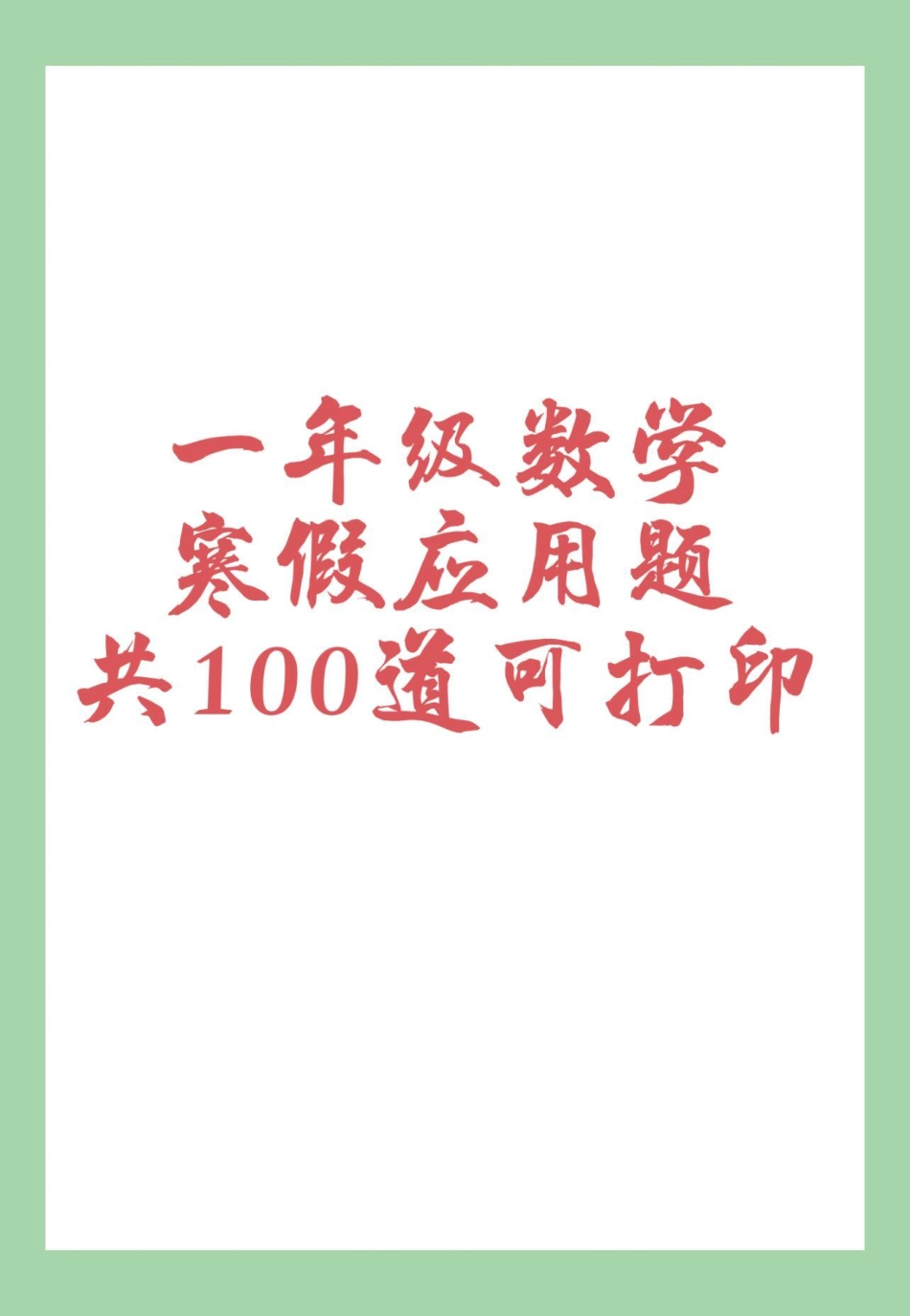 一年级数学
寒假应用题
共100道可打印